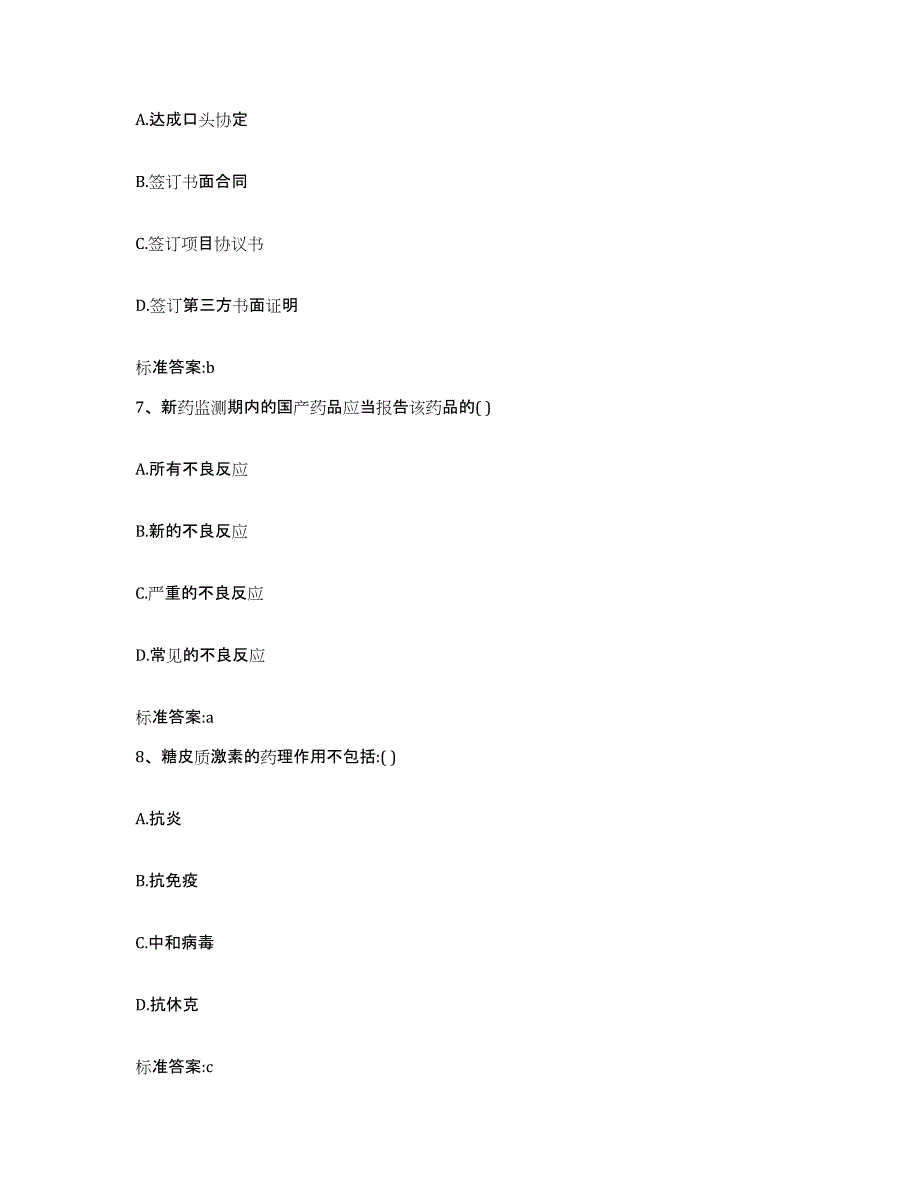 A.达成口头协定

B.签订书面合同

C.签订项目协议书

D.签订第三方书面证明

标准答案:b

7、新药监测期内的国产药品应当报告该药品的( )

A.所有不良反应

B.新的不良反应

C.严重的不良反应

D.常见的不良反应

标准答案:a

8、糖皮质激素的药理作用不包括:( )

A.抗炎

B.抗免疫

C.中和病毒

D.抗休克

标准答案:c